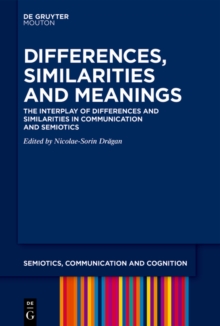 DE GRUYTER
MOUTON

DIFFERENCES, SIMILARITIES AND MEANINGS

THE INTERPLAY OF DIFFERENCES AND SIMILARITIES IN COMMUNICATION AND SEMIOTICS

Edited by Nicolae-Sorin Drăgan

SEMIOTICS, COMMUNICATION AND COGNITION

DE
G